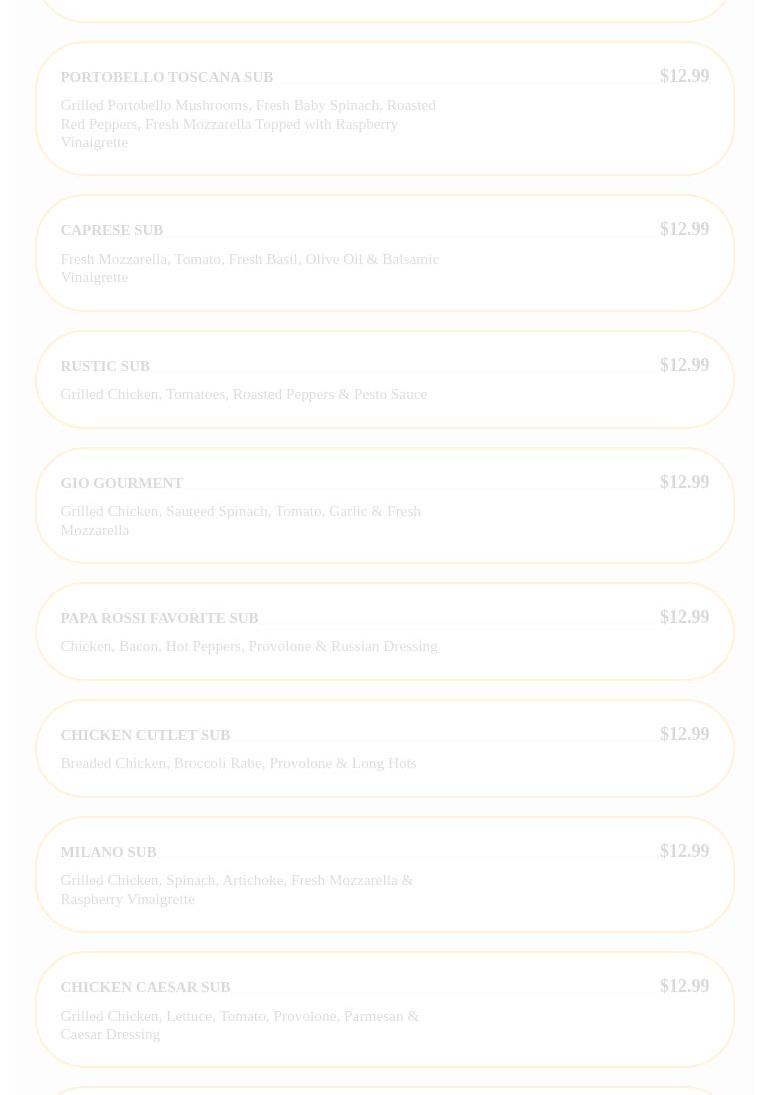 PORTOBELLO TOSCANA SUB
$12.99
Grilled Portobello Mushrooms, Fresh Baby Spinach, Roasted Red Peppers, Fresh Mozzarella Topped with Raspberry Vinaigrette

CAPRESE SUB
$12.99
Fresh Mozzarella, Tomato, Fresh Basil, Olive Oil & Balsamic Vinaigrette

RUSTIC SUB
$12.99
Grilled Chicken, Tomatoes, Roasted Peppers & Pesto Sauce

GIO GOURMENT
$12.99
Grilled Chicken, Sauteed Spinach, Tomato, Garlic & Fresh Mozzarella

PAPA ROSSI FAVORITE SUB
$12.99
Chicken, Bacon, Hot Peppers, Provolone & Russian Dressing

CHICKEN CUTLET SUB
$12.99
Breaded Chicken, Broccoli Rabe, Provolone & Long Hots

MILANO SUB
$12.99
Grilled Chicken, Spinach, Artichoke, Fresh Mozzarella & Raspberry Vinaigrette

CHICKEN CAESAR SUB
$12.99
Grilled Chicken, Lettuce, Tomato, Provolone, Parmesan & Caesar Dressing